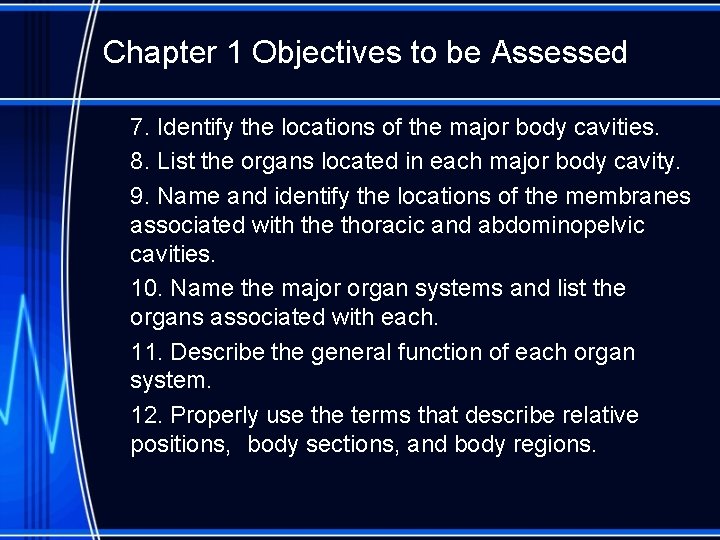 Chapter 1 Objectives to be Assessed

7. Identify the locations of the major body cavities.

8. List the organs located in each major body cavity.

9. Name and identify the locations of the membranes associated with the thoracic and abdominopelvic cavities.

10. Name the major organ systems and list the organs associated with each.

11. Describe the general function of each organ system.

12. Properly use the terms that describe relative positions, body sections, and body regions.